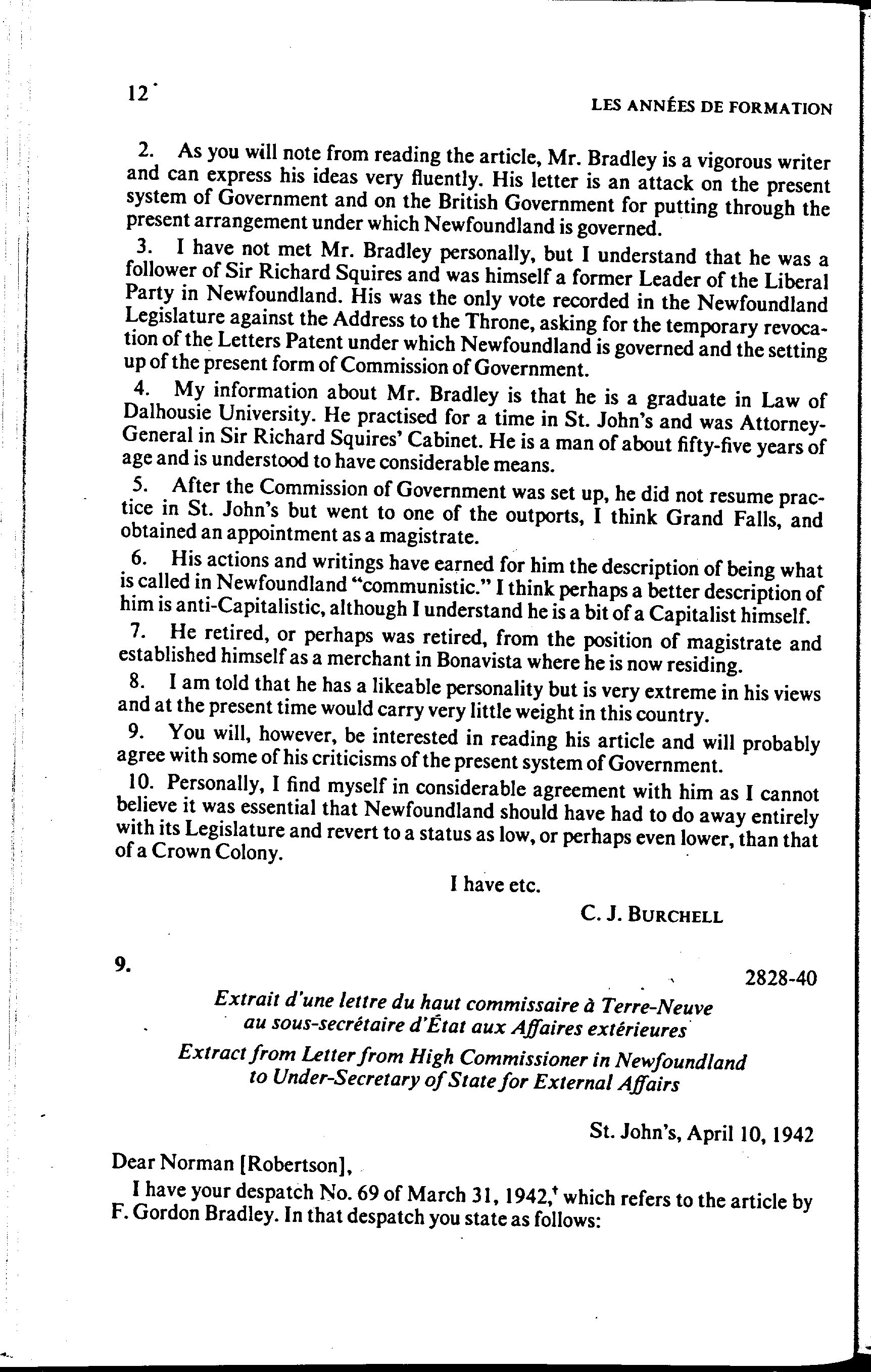 12

LES ANNÉES DE FORMATION

2. As you will note from reading the article, Mr. Bradley is a vigorous writer and can express his ideas very fluently. His letter is an attack on the present system of Government and on the British Government for putting through the present arrangement under which Newfoundland is governed.

3. I have not met Mr. Bradley personally, but I understand that he was a follower of Sir Richard Squires and was himself a former Leader of the Liberal Party in Newfoundland. His was the only vote recorded in the Newfoundland Legislature against the Address to the Throne, asking for the temporary revocation of the Letters Patent under which Newfoundland is governed and the setting up of the present form of Commission of Government.

4. My information about Mr. Bradley is that he is a graduate in Law of Dalhousie University. He practised for a time in St. John's and was Attorney-General in Sir Richard Squires' Cabinet. He is a man of about fifty-five years of age and is understood to have considerable means.

5. After the Commission of Government was set up, he did not resume practice in St. John's but went to one of the outports, I think Grand Falls, and obtained an appointment as a magistrate.

6. His actions and writings have earned for him the description of being what is called in Newfoundland "communistic." I think perhaps a better description of him is anti-Capitalistic, although I understand he is a bit of a Capitalist himself.

7. He retired, or perhaps was retired, from the position of magistrate and established himself as a merchant in Bonavista where he is now residing.

8. I am told that he has a likeable personality but is very extreme in his views and at the present time would carry very little weight in this country.

9. You will, however, be interested in reading his article and will probably agree with some of his criticisms of the present system of Government.

10. Personally, I find myself in considerable agreement with him as I cannot believe it was essential that Newfoundland should have had to do away entirely with its Legislature and revert to a status as low, or perhaps even lower, than that of a Crown Colony.

I have etc.

C. J. BURCHELL

9.

2828-40

Extrait d'une lettre du haut commissaire à Terre-Neuve au sous-secrétaire d'État aux Affaires extérieures

Extract from Letter from High Commissioner in Newfoundland to Under-Secretary of State for External Affairs

St. John's, April 10, 1942

Dear Norman [Robertson],

I have your despatch No. 69 of March 31, 1942,† which refers to the article by F. Gordon Bradley. In that despatch you state as follows: